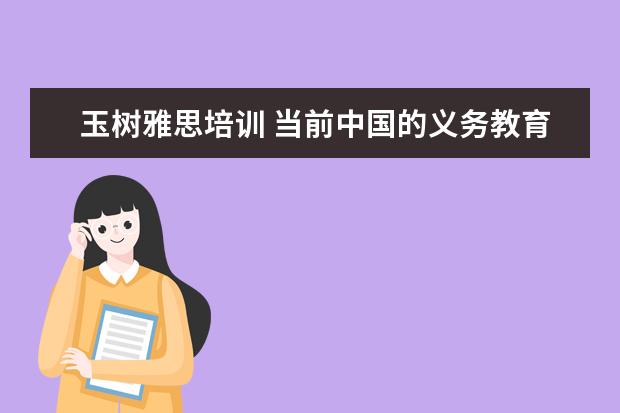 玉树雅思培训 当前中国的义务教育